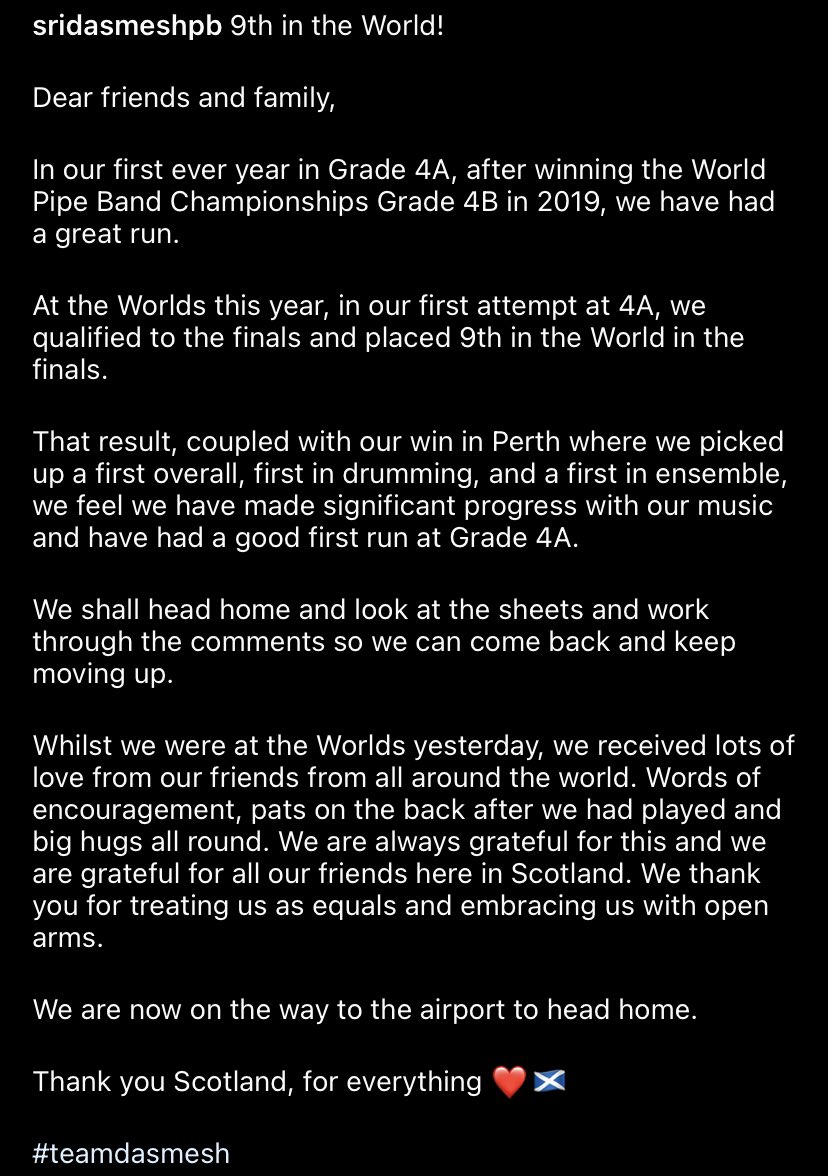 sridasmeshpb 9th in the World!

Dear friends and family,

In our first ever year in Grade 4A, after winning the World Pipe Band Championships Grade 4B in 2019, we have had a great run.

At the Worlds this year, in our first attempt at 4A, we qualified to the finals and placed 9th in the World in the finals.

That result, coupled with our win in Perth where we picked up a first overall, first in drumming, and a first in ensemble, we feel we have made significant progress with our music and have had a good first run at Grade 4A.

We shall head home and look at the sheets and work through the comments so we can come back and keep moving up.

Whilst we were at the Worlds yesterday, we received lots of love from our friends from all around the world. Words of encouragement, pats on the back after we had played and big hugs all round. We are always grateful for this and we are grateful for all our friends here in Scotland. We thank you for treating us as equals and embracing us with open arms.

We are now on the way to the airport to head home.

Thank you Scotland, for everything ❤️ 🏴󠁧󠁢󠁳󠁣󠁴󠁿

#teamdasmesh